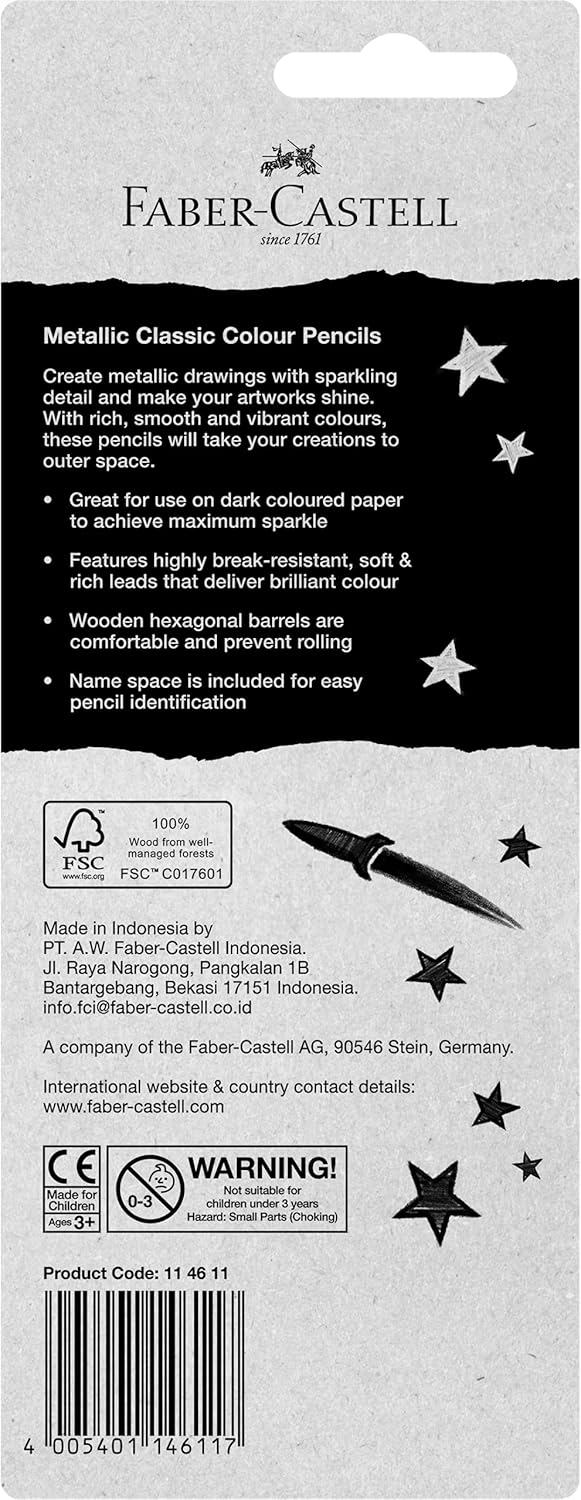 FABER-CASTELL
since 1761

Metallic Classic Colour Pencils

Create metallic drawings with sparkling detail and make your artworks shine. With rich, smooth and vibrant colours, these pencils will take your creations to outer space.

• Great for use on dark coloured paper to achieve maximum sparkle

• Features highly break-resistant, soft & rich leads that deliver brilliant colour

• Wooden hexagonal barrels are comfortable and prevent rolling

• Name space is included for easy pencil identification

FSC
www.fsc.org
100%
Wood from well-managed forests
FSC™ C017601

Made in Indonesia by
PT. A.W. Faber-Castell Indonesia.
Jl. Raya Narogong, Pangkalan 1B
Bantargebang, Bekasi 17151 Indonesia.
info.fci@faber-castell.co.id

A company of the Faber-Castell AG, 90546 Stein, Germany.

International website & country contact details:
www.faber-castell.com

CE
Made for Children
Ages 3+

0-3
WARNING!
Not suitable for children under 3 years
Hazard: Small Parts (Choking)

Product Code: 11 46 11

4 005401 146117